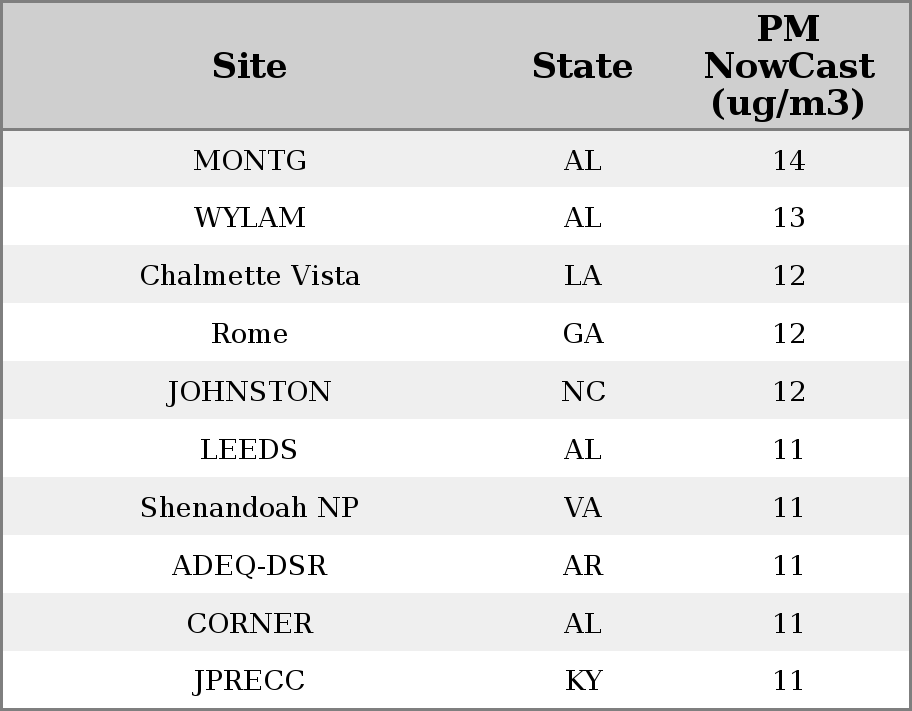 | Site | State | PM NowCast (ug/m3) |
|---|---|---|
| MONTG | AL | 14 |
| WYLAM | AL | 13 |
| Chalmette Vista | LA | 12 |
| Rome | GA | 12 |
| JOHNSTON | NC | 12 |
| LEEDS | AL | 11 |
| Shenandoah NP | VA | 11 |
| ADEQ-DSR | AR | 11 |
| CORNER | AL | 11 |
| JPRECC | KY | 11 |